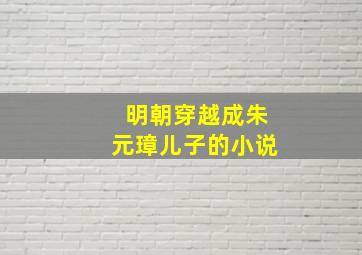 明朝穿越成朱元璋儿子的小说